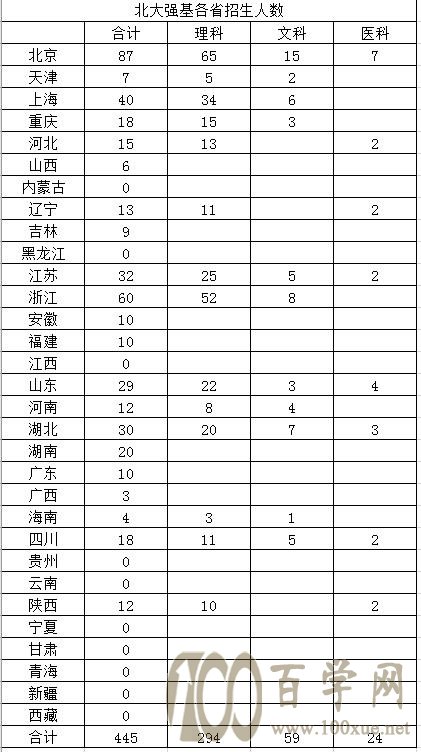 北大强基各省招生人数

| | 合计 | 理科 | 文科 | 医科 |
|---|---|---|---|---|
| 北京 | 87 | 65 | 15 | 7 |
| 天津 | 7 | 5 | 2 | |
| 上海 | 40 | 34 | 6 | |
| 重庆 | 18 | 15 | 3 | |
| 河北 | 15 | 13 | | 2 |
| 山西 | 6 | | | |
| 内蒙古 | 0 | | | |
| 辽宁 | 13 | 11 | | 2 |
| 吉林 | 9 | | | |
| 黑龙江 | 0 | | | |
| 江苏 | 32 | 25 | 5 | 2 |
| 浙江 | 60 | 52 | 8 | |
| 安徽 | 10 | | | |
| 福建 | 10 | | | |
| 江西 | 0 | | | |
| 山东 | 29 | 22 | 3 | 4 |
| 河南 | 12 | 8 | 4 | |
| 湖北 | 30 | 20 | 7 | 3 |
| 湖南 | 20 | | | |
| 广东 | 10 | | | |
| 广西 | 3 | | | |
| 海南 | 4 | 3 | 1 | |
| 四川 | 18 | 11 | 5 | 2 |
| 贵州 | 0 | | | |
| 云南 | 0 | | | |
| 陕西 | 12 | 10 | | 2 |
| 宁夏 | 0 | | | |
| 甘肃 | 0 | | | |
| 青海 | 0 | | | |
| 新疆 | 0 | | | |
| 西藏 | 0 | | | |
| 合计 | 445 | 294 | 59 | 24 |

100 百学网
www.100xue.net